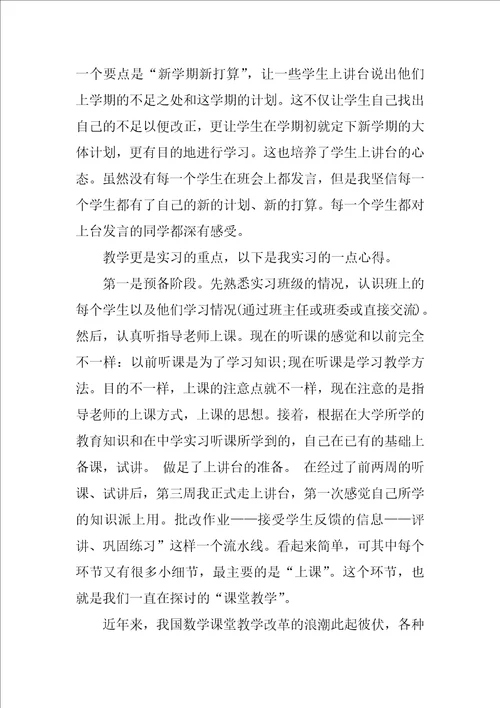 一个要点是“新学期新打算”，让一些学生上讲台说出他们上学期的不足之处和这学期的计划。这不仅让学生自己找出自己的不足以便改正，更让学生在学期初就定下新学期的大体计划，更有目的地进行学习。这也培养了学生上讲台的心态。虽然没有每一个学生在班会上都发言，但是我坚信每一个学生都有了自己的新的计划、新的打算。每一个学生都对上台发言的同学都深有感受。

教学更是实习的重点，以下是我实习的一点心得。

第一是预备阶段。先熟悉实习班级的情况，认识班上的每个学生以及他们学习情况(通过班主任或班委或直接交流)。然后，认真听指导老师上课。现在的听课的感觉和以前完全不一样：以前听课是为了学习知识;现在听课是学习教学方法。目的不一样，上课的注意点就不一样，现在注意的是指导老师的上课方式，上课的思想。接着，根据在大学所学的教育知识和在中学实习听课所学到的，自己在已有的基础上备课，试讲。 做足了上讲台的准备。 在经过了前两周的听课、试讲后，第三周我正式走上讲台，第一次感觉自己所学的知识派上用。批改作业——接受学生反馈的信息——评讲、巩固练习”这样一个流水线。看起来简单，可其中每个环节又有很多小细节，最主要的是“上课”。这个环节，也就是我们一直在探讨的“课堂教学”。

近年来，我国数学课堂教学改革的浪潮此起彼伏，各种